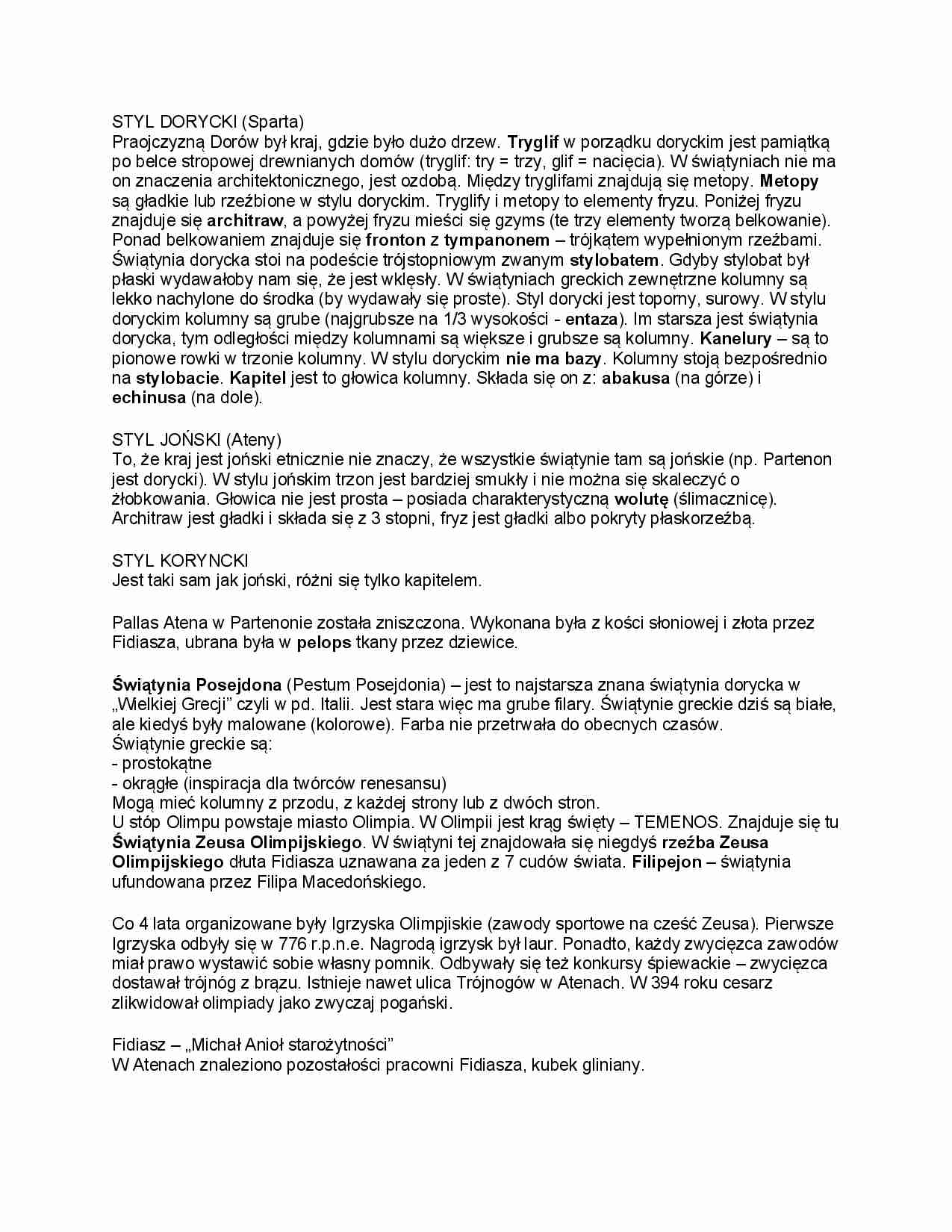 STYL DORYCKI (Sparta)
Praojczyzną Dorów był kraj, gdzie było dużo drzew. Tryglif w porządku doryckim jest pamiątką po belce stropowej drewnianych domów (tryglif: try = trzy, glif = nacięcia). W świątyniach nie ma on znaczenia architektonicznego, jest ozdobą. Między tryglifami znajdują się metopy. Metopy są gładkie lub rzeźbione w stylu doryckim. Tryglify i metopy to elementy fryzu. Poniżej fryzu znajduje się architraw, a powyżej fryzu mieści się gzyms (te trzy elementy tworzą belkowanie). Ponad belkowaniem znajduje się fronton z tympanonem – trójkątem wypełnionym rzeźbami. Świątynia dorycka stoi na podeście trójstopniowym zwanym stylobatem. Gdyby stylobat był płaski wydawałoby nam się, że jest wklęsły. W świątyniach greckich zewnętrzne kolumny są lekko nachylone do środka (by wydawały się proste). Styl dorycki jest toporny, surowy. W stylu doryckim kolumny są grube (najgrubsze na 1/3 wysokości - entaza). Im starsza jest świątynia dorycka, tym odległości między kolumnami są większe i grubsze są kolumny. Kanelury – są to pionowe rowki w trzonie kolumny. W stylu doryckim nie ma bazy. Kolumny stoją bezpośrednio na stylobacie. Kapitel jest to głowica kolumny. Składa się on z: abakusa (na górze) i echinusa (na dole).

STYL JOŃSKI (Ateny)
To, że kraj jest joński etnicznie nie znaczy, że wszystkie świątynie tam są jońskie (np. Partenon jest dorycki). W stylu jońskim trzon jest bardziej smukły i nie można się skaleczyć o żłobkowania. Głowica nie jest prosta – posiada charakterystyczną wolutę (ślimacznicę). Architraw jest gładki i składa się z 3 stopni, fryz jest gładki albo pokryty płaskorzeźbą.

STYL KORYNCKI
Jest taki sam jak joński, różni się tylko kapitelem.

Pallas Atena w Partenonie została zniszczona. Wykonana była z kości słoniowej i złota przez Fidiasza, ubrana była w pelops tkany przez dziewice.

Świątynia Posejdona (Pestum Posejdonia) – jest to najstarsza znana świątynia dorycka w „Wielkiej Grecji" czyli w pd. Italii. Jest stara więc ma grube filary. Świątynie greckie dziś są białe, ale kiedyś były malowane (kolorowe). Farba nie przetrwała do obecnych czasów.
Świątynie greckie są:
- prostokątne
- okrągłe (inspiracja dla twórców renesansu)
Mogą mieć kolumny z przodu, z każdej strony lub z dwóch stron.
U stóp Olimpu powstaje miasto Olimpia. W Olimpii jest krąg święty – TEMENOS. Znajduje się tu Świątynia Zeusa Olimpijskiego. W świątyni tej znajdowała się niegdyś rzeźba Zeusa Olimpijskiego dłuta Fidiasza uznawana za jeden z 7 cudów świata. Filipejon – świątynia ufundowana przez Filipa Macedońskiego.

Co 4 lata organizowane były Igrzyska Olimpjiskie (zawody sportowe na cześć Zeusa). Pierwsze Igrzyska odbyły się w 776 r.p.n.e. Nagrodą igrzysk był laur. Ponadto, każdy zwycięzca zawodów miał prawo wystawić sobie własny pomnik. Odbywały się też konkursy śpiewackie – zwycięzca dostawał trójnóg z brązu. Istnieje nawet ulica Trójnogów w Atenach. W 394 roku cesarz zlikwidował olimpiady jako zwyczaj pogański.

Fidiasz – „Michał Anioł starożytności"
W Atenach znaleziono pozostałości pracowni Fidiasza, kubek gliniany.